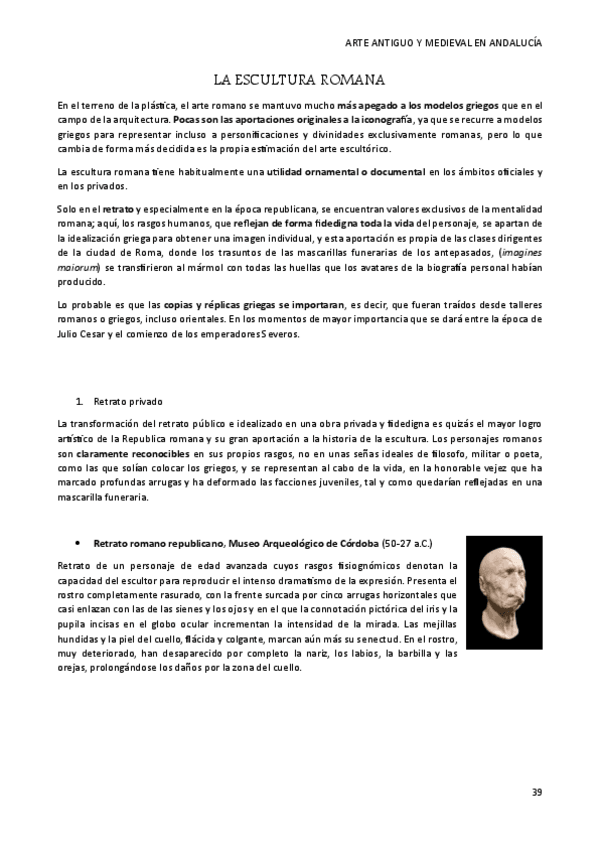 ARTE ANTIGUO Y MEDIEVAL EN ANDALUCÍA

LA ESCULTURA ROMANA

En el terreno de la plástica, el arte romano se mantuvo mucho más apegado a los modelos griegos que en el campo de la arquitectura. Pocas son las aportaciones originales a la iconografía, ya que se recurre a modelos griegos para representar incluso a personificaciones y divinidades exclusivamente romanas, pero lo que cambia de forma más decidida es la propia estimación del arte escultórico.

La escultura romana tiene habitualmente una utilidad ornamental o documental en los ámbitos oficiales y en los privados.

Solo en el retrato y especialmente en la época republicana, se encuentran valores exclusivos de la mentalidad romana; aquí, los rasgos humanos, que reflejan de forma fidedigna toda la vida del personaje, se apartan de la idealización griega para obtener una imagen individual, y esta aportación es propia de las clases dirigentes de la ciudad de Roma, donde los trasuntos de las mascarillas funerarias de los antepasados, (imagines maiorum) se transfirieron al mármol con todas las huellas que los avatares de la biografía personal habían producido.

Lo probable es que las copias y réplicas griegas se importaran, es decir, que fueran traídos desde talleres romanos o griegos, incluso orientales. En los momentos de mayor importancia que se dará entre la época de Julio Cesar y el comienzo de los emperadores Severos.

1. Retrato privado

La transformación del retrato público e idealizado en una obra privada y fidedigna es quizás el mayor logro artístico de la Republica romana y su gran aportación a la historia de la escultura. Los personajes romanos son claramente reconocibles en sus propios rasgos, no en unas señas ideales de filosofo, militar o poeta, como las que solían colocar los griegos, y se representan al cabo de la vida, en la honorable vejez que ha marcado profundas arrugas y ha deformado las facciones juveniles, tal y como quedarían reflejadas en una mascarilla funeraria.

• Retrato romano republicano, Museo Arqueológico de Córdoba (50-27 a.C.)

Retrato de un personaje de edad avanzada cuyos rasgos fisiognómicos denotan la capacidad del escultor para reproducir el intenso dramatismo de la expresión. Presenta el rostro completamente rasurado, con la frente surcada por cinco arrugas horizontales que casi enlazan con las de las sienes y los ojos y en el que la connotación pictórica del iris y la pupila incisas en el globo ocular incrementan la intensidad de la mirada. Las mejillas hundidas y la piel del cuello, flácida y colgante, marcan aún más su senectud. En el rostro, muy deteriorado, han desaparecido por completo la nariz, los labios, la barbilla y las orejas, prolongándose los daños por la zona del cuello.

39